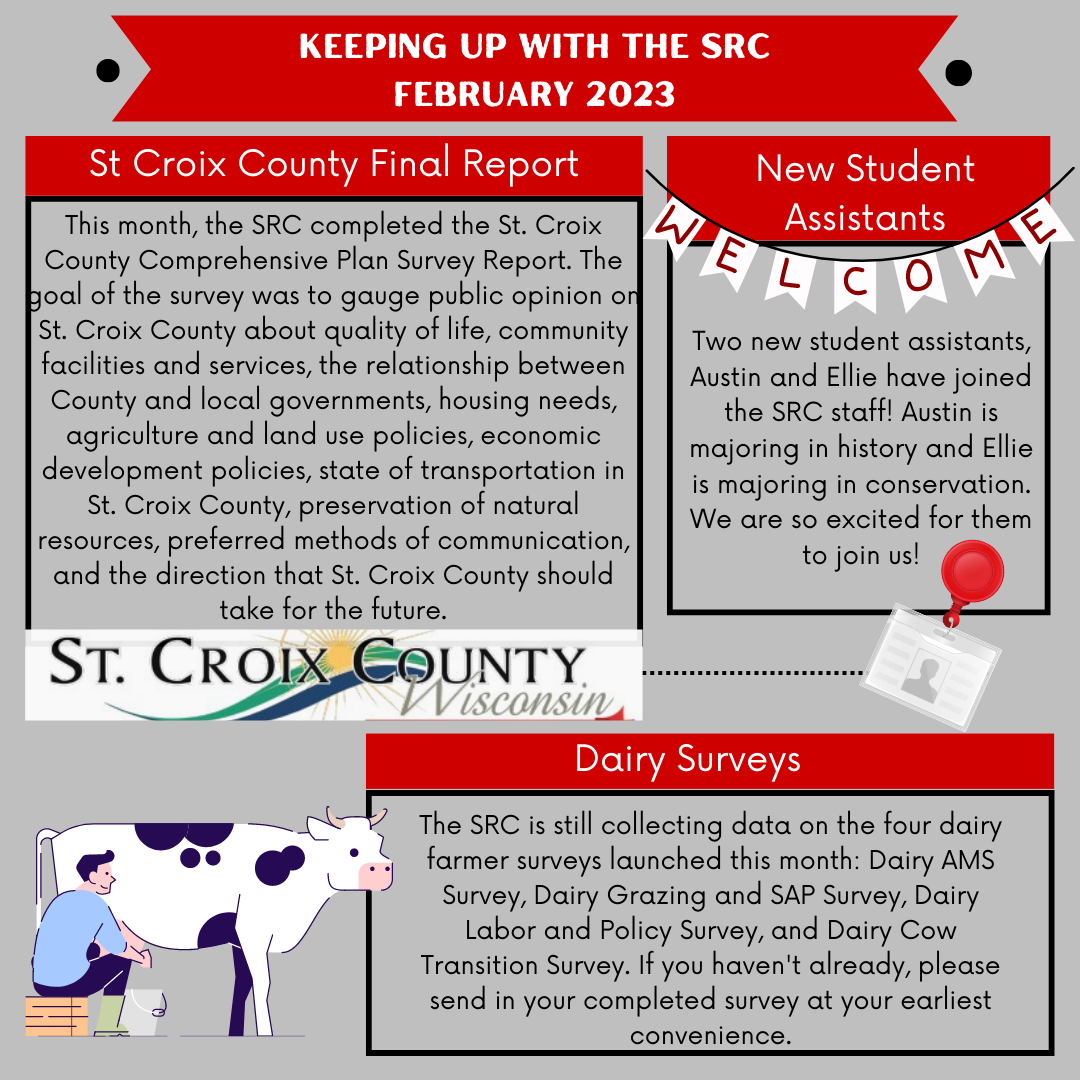 KEEPING UP WITH THE SRC
FEBRUARY 2023

St Croix County Final Report

This month, the SRC completed the St. Croix County Comprehensive Plan Survey Report. The goal of the survey was to gauge public opinion on St. Croix County about quality of life, community facilities and services, the relationship between County and local governments, housing needs, agriculture and land use policies, economic development policies, state of transportation in St. Croix County, preservation of natural resources, preferred methods of communication, and the direction that St. Croix County should take for the future.

ST. CROIX COUNTY
Wisconsin

New Student Assistants

WELCOME

Two new student assistants, Austin and Ellie have joined the SRC staff! Austin is majoring in history and Ellie is majoring in conservation. We are so excited for them to join us!

Dairy Surveys

The SRC is still collecting data on the four dairy farmer surveys launched this month: Dairy AMS Survey, Dairy Grazing and SAP Survey, Dairy Labor and Policy Survey, and Dairy Cow Transition Survey. If you haven't already, please send in your completed survey at your earliest convenience.